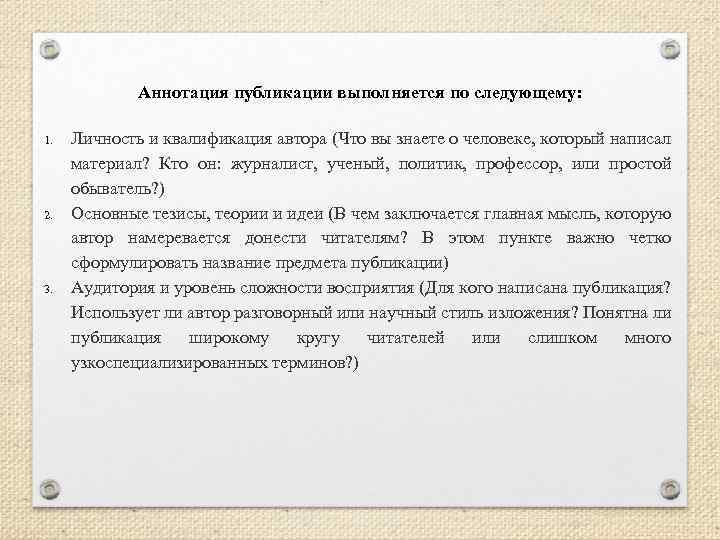 Аннотация публикации выполняется по следующему:

1. Личность и квалификация автора (Что вы знаете о человеке, который написал материал? Кто он: журналист, ученый, политик, профессор, или простой обыватель?)
2. Основные тезисы, теории и идеи (В чем заключается главная мысль, которую автор намеревается донести читателям? В этом пункте важно четко сформулировать название предмета публикации)
3. Аудитория и уровень сложности восприятия (Для кого написана публикация? Использует ли автор разговорный или научный стиль изложения? Понятна ли публикация широкому кругу читателей или слишком много узкоспециализированных терминов?)